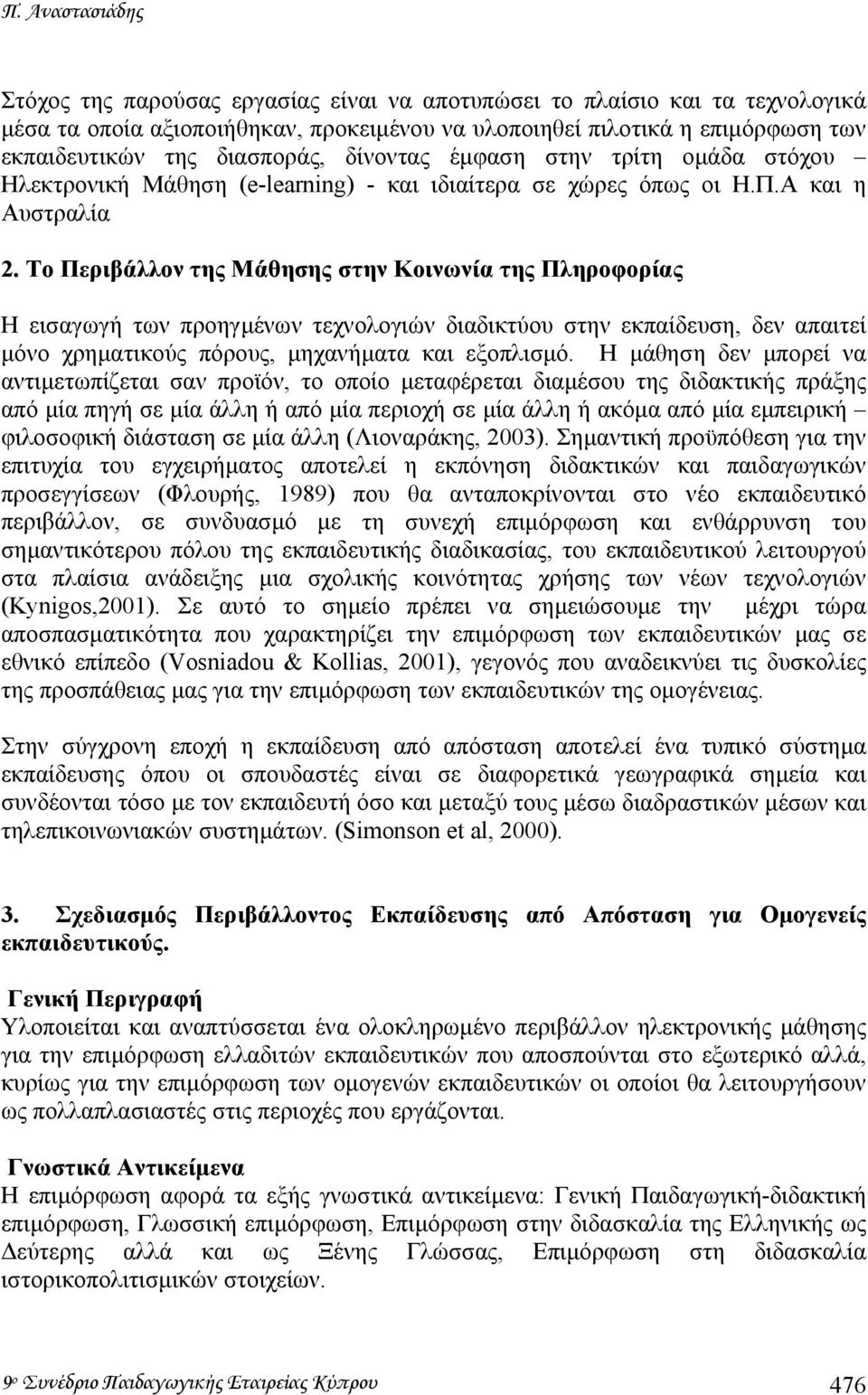 Π. Αναστασιάδης

Στόχος της παρούσας εργασίας είναι να αποτυπώσει το πλαίσιο και τα τεχνολογικά μέσα τα οποία αξιοποιήθηκαν, προκειμένου να υλοποιηθεί πιλοτικά η επιμόρφωση των εκπαιδευτικών της διασποράς, δίνοντας έμφαση στην τρίτη ομάδα στόχου – Ηλεκτρονική Μάθηση (e-learning) - και ιδιαίτερα σε χώρες όπως οι Η.Π.Α και η Αυστραλία

2. Το Περιβάλλον της Μάθησης στην Κοινωνία της Πληροφορίας

Η εισαγωγή των προηγμένων τεχνολογιών διαδικτύου στην εκπαίδευση, δεν απαιτεί μόνο χρηματικούς πόρους, μηχανήματα και εξοπλισμό. Η μάθηση δεν μπορεί να αντιμετωπίζεται σαν προϊόν, το οποίο μεταφέρεται διαμέσου της διδακτικής πράξης από μία πηγή σε μία άλλη ή από μία περιοχή σε μία άλλη ή ακόμα από μία εμπειρική – φιλοσοφική διάσταση σε μία άλλη (Λιοναράκης, 2003). Σημαντική προϋπόθεση για την επιτυχία του εγχειρήματος αποτελεί η εκπόνηση διδακτικών και παιδαγωγικών προσεγγίσεων (Φλουρής, 1989) που θα ανταποκρίνονται στο νέο εκπαιδευτικό περιβάλλον, σε συνδυασμό με τη συνεχή επιμόρφωση και ενθάρρυνση του σημαντικότερου πόλου της εκπαιδευτικής διαδικασίας, του εκπαιδευτικού λειτουργού στα πλαίσια ανάδειξης μια σχολικής κοινότητας χρήσης των νέων τεχνολογιών (Kynigos,2001). Σε αυτό το σημείο πρέπει να σημειώσουμε την μέχρι τώρα αποσπασματικότητα που χαρακτηρίζει την επιμόρφωση των εκπαιδευτικών μας σε εθνικό επίπεδο (Vosniadou & Kollias, 2001), γεγονός που αναδεικνύει τις δυσκολίες της προσπάθειας μας για την επιμόρφωση των εκπαιδευτικών της ομογένειας.

Στην σύγχρονη εποχή η εκπαίδευση από απόσταση αποτελεί ένα τυπικό σύστημα εκπαίδευσης όπου οι σπουδαστές είναι σε διαφορετικά γεωγραφικά σημεία και συνδέονται τόσο με τον εκπαιδευτή όσο και μεταξύ τους μέσω διαδραστικών μέσων και τηλεπικοινωνιακών συστημάτων. (Simonson et al, 2000).

3. Σχεδιασμός Περιβάλλοντος Εκπαίδευσης από Απόσταση για Ομογενείς εκπαιδευτικούς.

Γενική Περιγραφή
Υλοποιείται και αναπτύσσεται ένα ολοκληρωμένο περιβάλλον ηλεκτρονικής μάθησης για την επιμόρφωση ελλαδιτών εκπαιδευτικών που αποσπούνται στο εξωτερικό αλλά, κυρίως για την επιμόρφωση των ομογενών εκπαιδευτικών οι οποίοι θα λειτουργήσουν ως πολλαπλασιαστές στις περιοχές που εργάζονται.

Γνωστικά Αντικείμενα
Η επιμόρφωση αφορά τα εξής γνωστικά αντικείμενα: Γενική Παιδαγωγική-διδακτική επιμόρφωση, Γλωσσική επιμόρφωση, Επιμόρφωση στην διδασκαλία της Ελληνικής ως Δεύτερης αλλά και ως Ξένης Γλώσσας, Επιμόρφωση στη διδασκαλία ιστορικοπολιτισμικών στοιχείων.

9ο Συνέδριο Παιδαγωγικής Εταιρείας Κύπρου 476